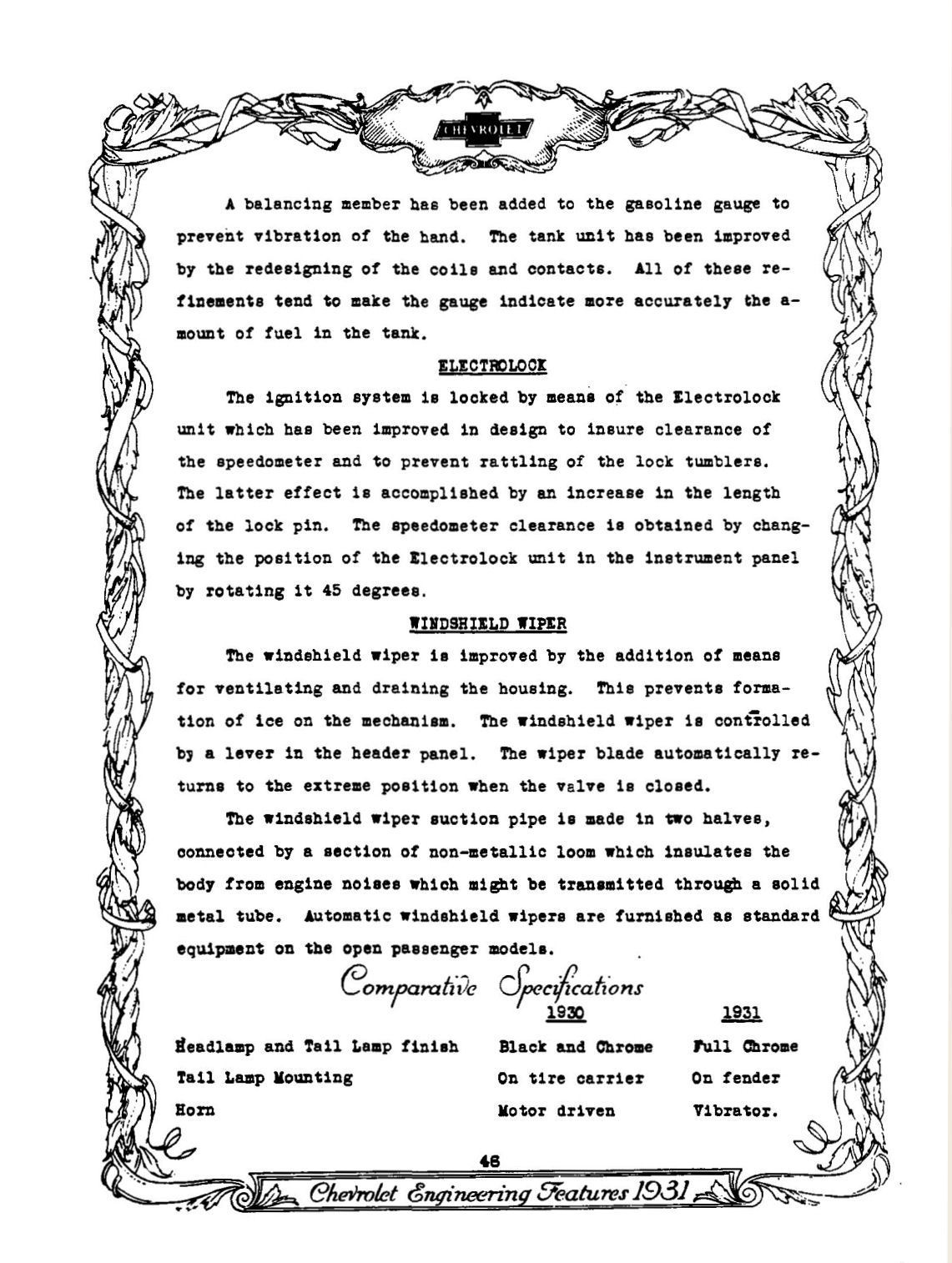 CHEVROLET

A balancing member has been added to the gasoline gauge to prevent vibration of the hand. The tank unit has been improved by the redesigning of the coils and contacts. All of these refinements tend to make the gauge indicate more accurately the amount of fuel in the tank.

ELECTROLOCK

The ignition system is locked by means of the Electrolock unit which has been improved in design to insure clearance of the speedometer and to prevent rattling of the lock tumblers. The latter effect is accomplished by an increase in the length of the lock pin. The speedometer clearance is obtained by changing the position of the Electrolock unit in the instrument panel by rotating it 45 degrees.

WINDSHIELD WIPER

The windshield wiper is improved by the addition of means for ventilating and draining the housing. This prevents formation of ice on the mechanism. The windshield wiper is controlled by a lever in the header panel. The wiper blade automatically returns to the extreme position when the valve is closed.

The windshield wiper suction pipe is made in two halves, connected by a section of non-metallic loom which insulates the body from engine noises which might be transmitted through a solid metal tube. Automatic windshield wipers are furnished as standard equipment on the open passenger models.

Comparative Specifications

| | 1930 | 1931 |
|---|---|---|
| Headlamp and Tail Lamp finish | Black and Chrome | Full Chrome |
| Tail Lamp Mounting | On tire carrier | On fender |
| Horn | Motor driven | Vibrator. |

46

Chevrolet Engineering Features 1931